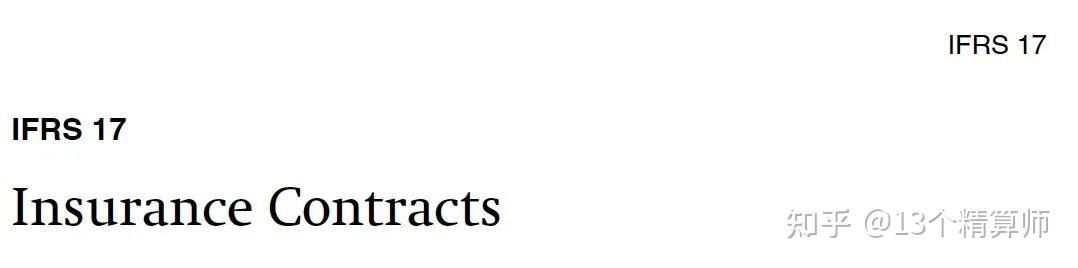 IFRS 17

IFRS 17

Insurance Contracts

知乎 @13个精算师